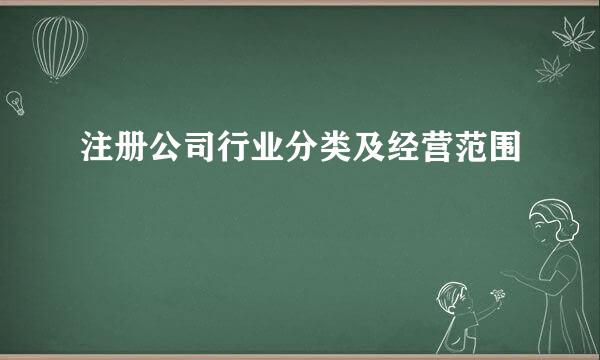 注册公司行业分类及经营范围